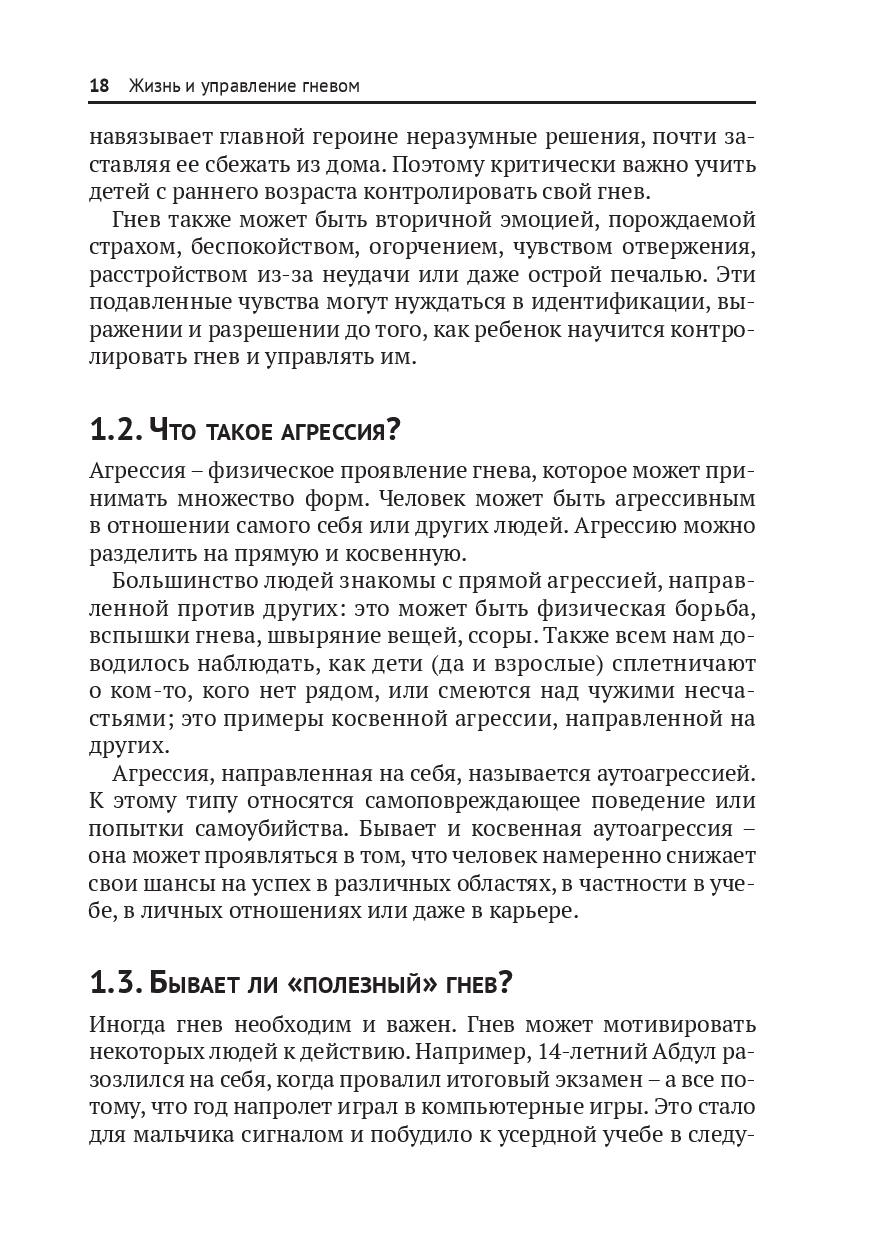 18 Жизнь и управление гневом

навязывает главной героине неразумные решения, почти заставляя ее сбежать из дома. Поэтому критически важно учить детей с раннего возраста контролировать свой гнев.

Гнев также может быть вторичной эмоцией, порождаемой страхом, беспокойством, огорчением, чувством отвержения, расстройством из-за неудачи или даже острой печалью. Эти подавленные чувства могут нуждаться в идентификации, выражении и разрешении до того, как ребенок научится контролировать гнев и управлять им.

1.2. Что такое агрессия?

Агрессия – физическое проявление гнева, которое может принимать множество форм. Человек может быть агрессивным в отношении самого себя или других людей. Агрессию можно разделить на прямую и косвенную.

Большинство людей знакомы с прямой агрессией, направленной против других: это может быть физическая борьба, вспышки гнева, швыряние вещей, ссоры. Также всем нам доводилось наблюдать, как дети (да и взрослые) сплетничают о ком-то, кого нет рядом, или смеются над чужими несчастьями; это примеры косвенной агрессии, направленной на других.

Агрессия, направленная на себя, называется аутоагрессией. К этому типу относятся самоповреждающее поведение или попытки самоубийства. Бывает и косвенная аутоагрессия – она может проявляться в том, что человек намеренно снижает свои шансы на успех в различных областях, в частности в учебе, в личных отношениях или даже в карьере.

1.3. Бывает ли «полезный» гнев?

Иногда гнев необходим и важен. Гнев может мотивировать некоторых людей к действию. Например, 14-летний Абдул разозлился на себя, когда провалил итоговый экзамен – а все потому, что год напролет играл в компьютерные игры. Это стало для мальчика сигналом и побудило к усердной учебе в следу-